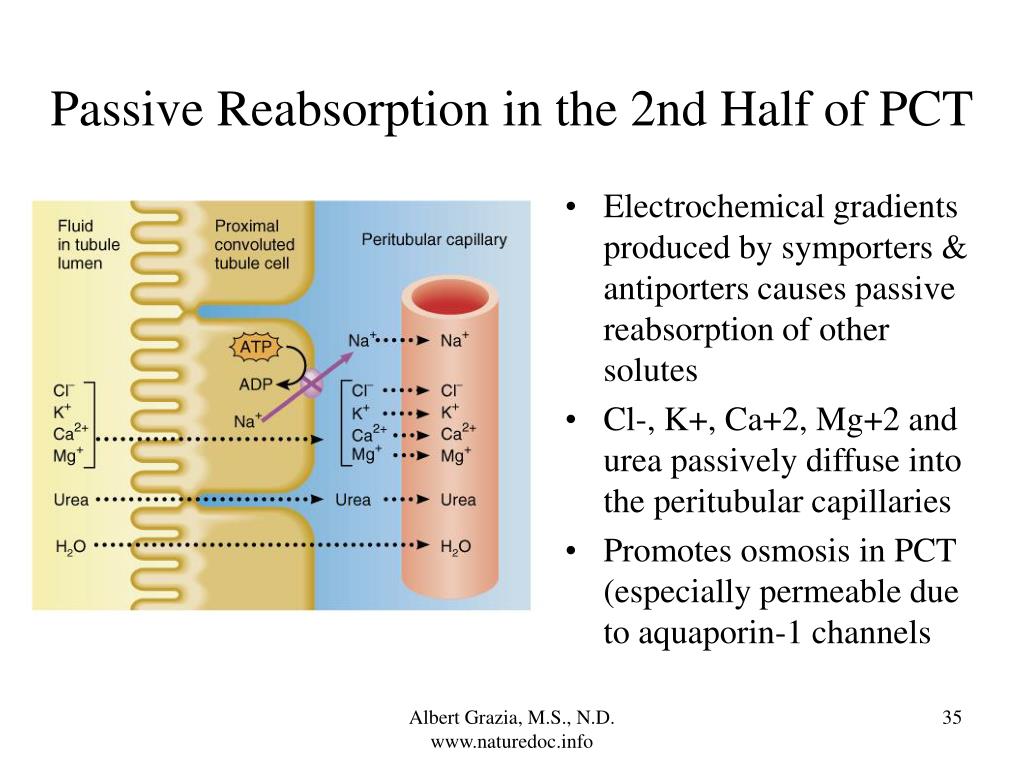 Passive Reabsorption in the 2nd Half of PCT

Fluid in tubule lumen

Proximal convoluted tubule cell

Peritubular capillary

ATP

ADP

$Na^+$

$Na^+$

$Na^+$

$Cl^-$
$K^+$
$Ca^{2+}$
$Mg^+$

$Cl^-$
$K^+$
$Ca^{2+}$
$Mg^+$

$Cl^-$
$K^+$
$Ca^{2+}$
$Mg^+$

Urea

Urea

Urea

$H_2O$

$H_2O$

• Electrochemical gradients produced by symporters & antiporters causes passive reabsorption of other solutes

• Cl-, K+, Ca+2, Mg+2 and urea passively diffuse into the peritubular capillaries

• Promotes osmosis in PCT (especially permeable due to aquaporin-1 channels

Albert Grazia, M.S., N.D.
www.naturedoc.info

35